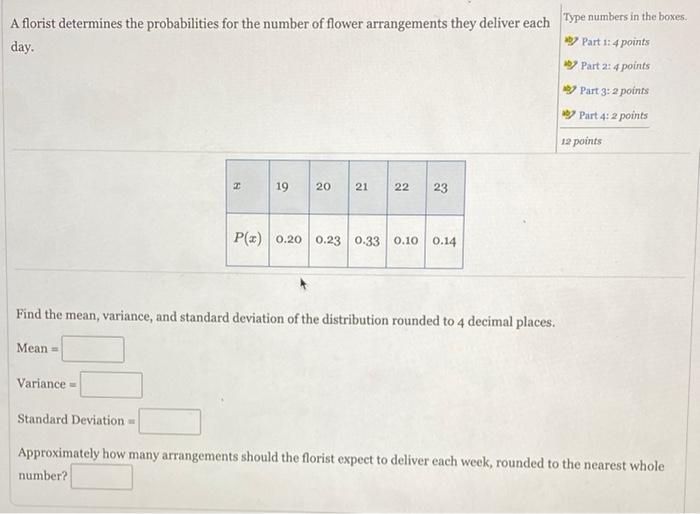 A florist determines the probabilities for the number of flower arrangements they deliver each day.

Type numbers in the boxes.
Part 1: 4 points
Part 2: 4 points
Part 3: 2 points
Part 4: 2 points
12 points

| $x$ | 19 | 20 | 21 | 22 | 23 |
|---|---|---|---|---|---|
| $P(x)$ | 0.20 | 0.23 | 0.33 | 0.10 | 0.14 |

Find the mean, variance, and standard deviation of the distribution rounded to 4 decimal places.

Mean =

Variance =

Standard Deviation =

Approximately how many arrangements should the florist expect to deliver each week, rounded to the nearest whole number?